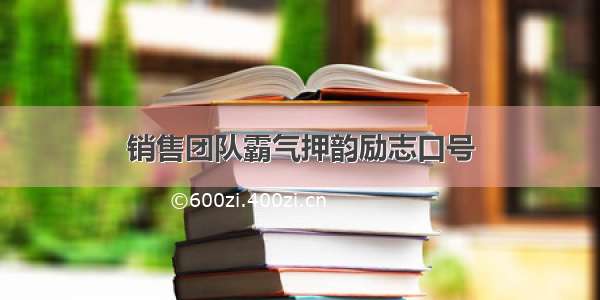 销售团队霸气押韵励志口号

©600zi.400zi.cn